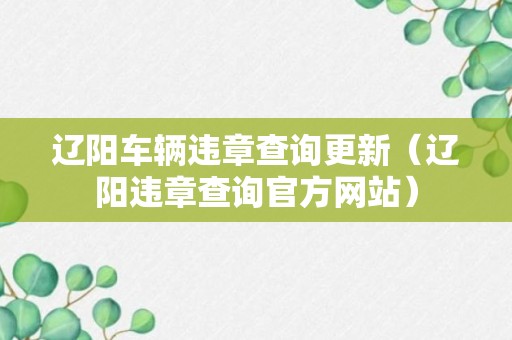 辽阳车辆违章查询更新（辽阳违章查询官方网站）